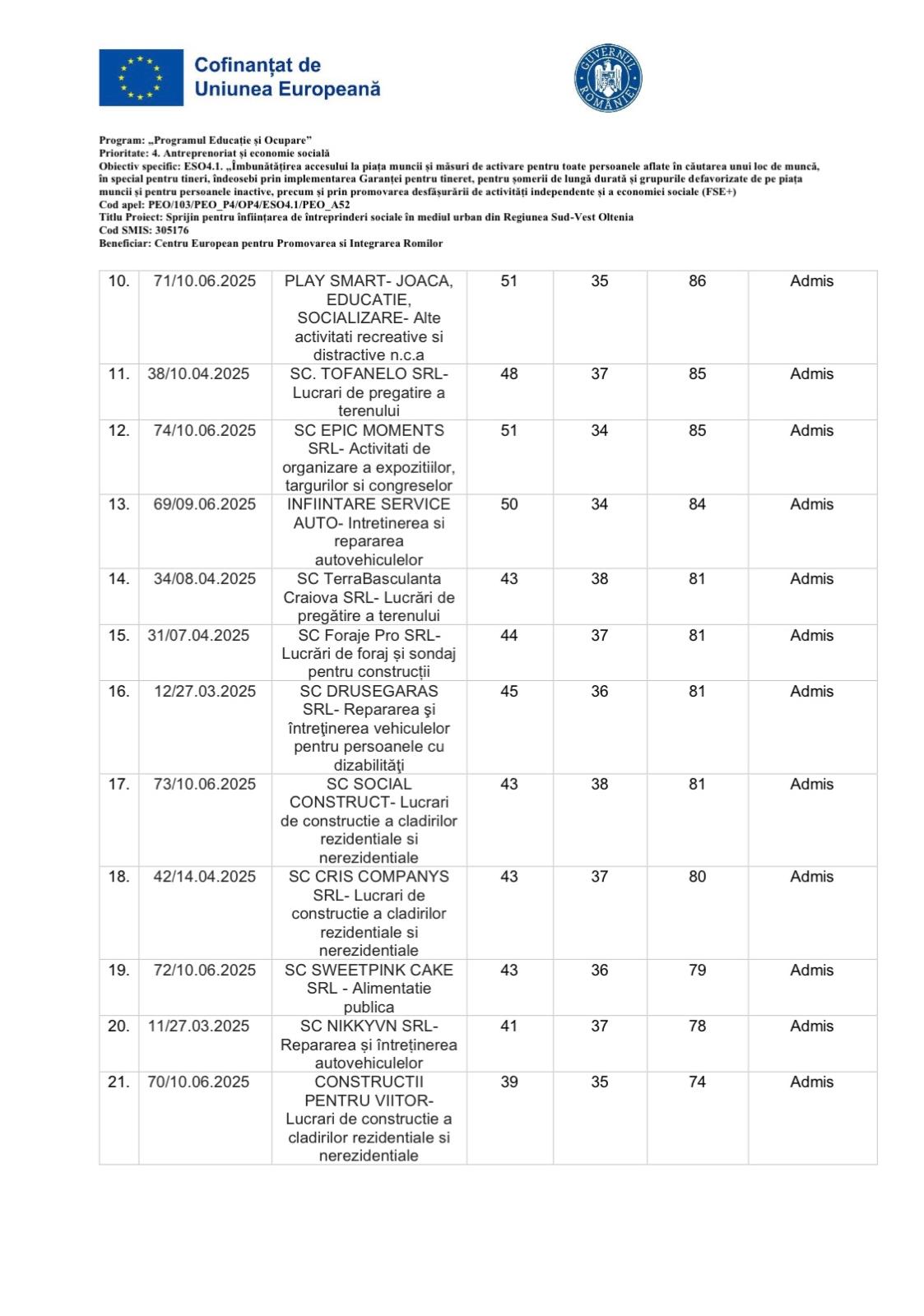 Cofinanțat de
Uniunea Europeană

GUVERNUL ROMÂNIEI

Program: „Programul Educație și Ocupare”
Prioritate: 4. Antreprenoriat și economie socială
Obiectiv specific: ESO4.1. „Îmbunătățirea accesului la piața muncii și măsuri de activare pentru toate persoanele aflate în căutarea unui loc de muncă, în special pentru tineri, îndeosebi prin implementarea Garanției pentru tineret, pentru șomerii de lungă durată și grupurile defavorizate de pe piața muncii și pentru persoanele inactive, precum și prin promovarea desfășurării de activități independente și a economiei sociale (FSE+)
Cod apel: PEO/103/PEO_P4/OP4/ESO4.1/PEO_A52
Titlu Proiect: Sprijin pentru înființarea de întreprinderi sociale în mediul urban din Regiunea Sud-Vest Oltenia
Cod SMIS: 305176
Beneficiar: Centru European pentru Promovarea si Integrarea Romilor

| 10. | 71/10.06.2025 | PLAY SMART- JOACA, EDUCATIE, SOCIALIZARE- Alte activitati recreative si distractive n.c.a | 51 | 35 | 86 | Admis |
|---|---|---|---|---|---|---|
| 11. | 38/10.04.2025 | SC. TOFANELO SRL- Lucrari de pregatire a terenului | 48 | 37 | 85 | Admis |
| 12. | 74/10.06.2025 | SC EPIC MOMENTS SRL- Activitati de organizare a expozitiilor, targurilor si congreselor | 51 | 34 | 85 | Admis |
| 13. | 69/09.06.2025 | INFIINTARE SERVICE AUTO- Intretinerea si repararea autovehiculelor | 50 | 34 | 84 | Admis |
| 14. | 34/08.04.2025 | SC TerraBasculanta Craiova SRL- Lucrări de pregătire a terenului | 43 | 38 | 81 | Admis |
| 15. | 31/07.04.2025 | SC Foraje Pro SRL- Lucrări de foraj și sondaj pentru construcții | 44 | 37 | 81 | Admis |
| 16. | 12/27.03.2025 | SC DRUSEGARAS SRL- Repararea şi întreţinerea vehiculelor pentru persoanele cu dizabilităţi | 45 | 36 | 81 | Admis |
| 17. | 73/10.06.2025 | SC SOCIAL CONSTRUCT- Lucrari de constructie a cladirilor rezidentiale si nerezidentiale | 43 | 38 | 81 | Admis |
| 18. | 42/14.04.2025 | SC CRIS COMPANYS SRL- Lucrari de constructie a cladirilor rezidentiale si nerezidentiale | 43 | 37 | 80 | Admis |
| 19. | 72/10.06.2025 | SC SWEETPINK CAKE SRL - Alimentatie publica | 43 | 36 | 79 | Admis |
| 20. | 11/27.03.2025 | SC NIKKYVN SRL- Repararea și întreținerea autovehiculelor | 41 | 37 | 78 | Admis |
| 21. | 70/10.06.2025 | CONSTRUCTII PENTRU VIITOR- Lucrari de constructie a cladirilor rezidentiale si nerezidentiale | 39 | 35 | 74 | Admis |